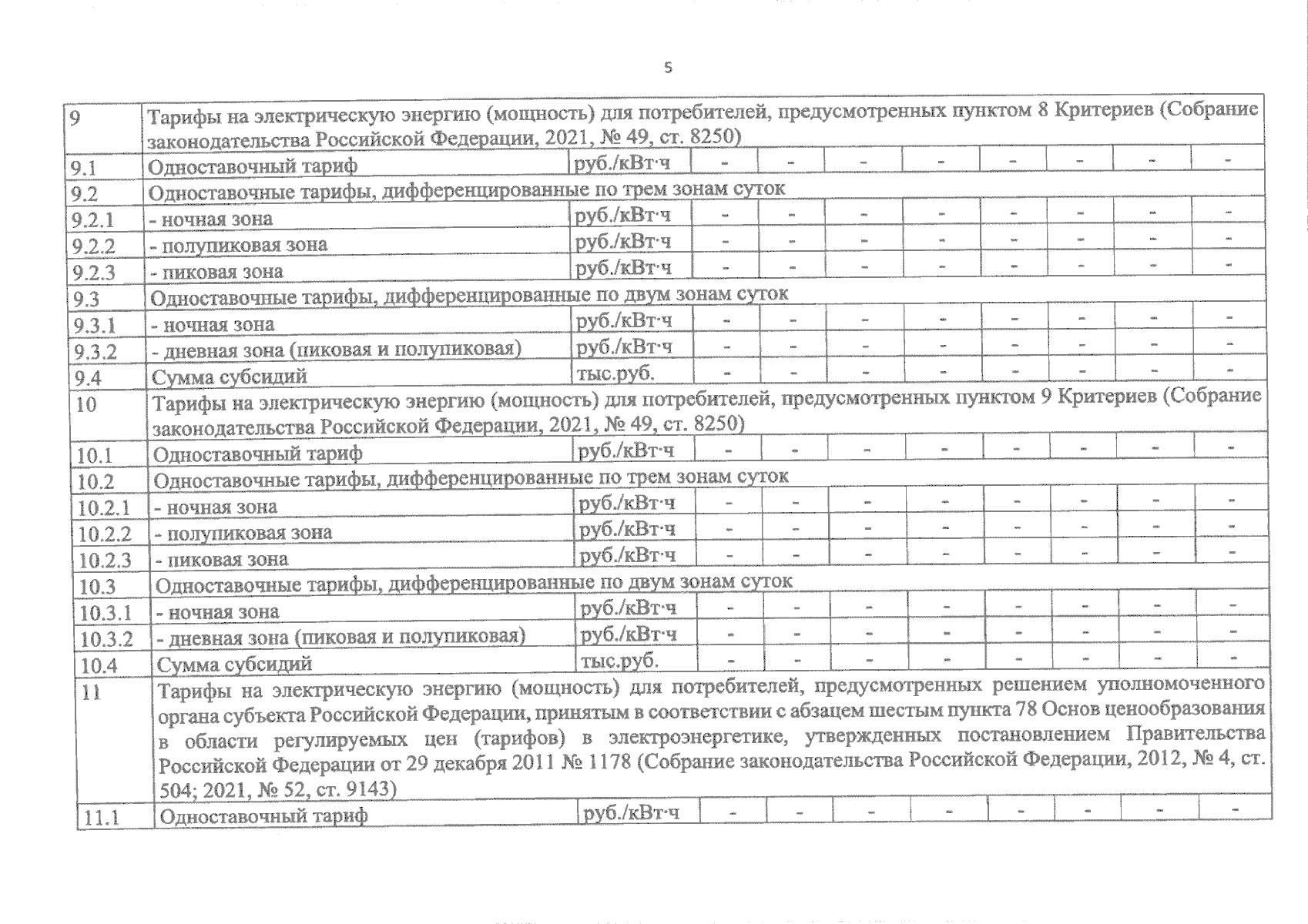 5

| | | | | | | | | | | |
|---|---|---|---|---|---|---|---|---|---|---|
| 9 | Тарифы на электрическую энергию (мощность) для потребителей, предусмотренных пунктом 8 Критериев (Собрание законодательства Российской Федерации, 2021, № 49, ст. 8250) | | | | | | | | | |
| 9.1 | Одноставочный тариф | руб./кВт·ч | - | - | - | - | - | - | - | - |
| 9.2 | Одноставочные тарифы, дифференцированные по трем зонам суток | | | | | | | | | |
| 9.2.1 | - ночная зона | руб./кВт·ч | - | - | - | - | - | - | - | - |
| 9.2.2 | - полупиковая зона | руб./кВт·ч | - | - | - | - | - | - | - | - |
| 9.2.3 | - пиковая зона | руб./кВт·ч | - | - | - | - | - | - | - | - |
| 9.3 | Одноставочные тарифы, дифференцированные по двум зонам суток | | | | | | | | | |
| 9.3.1 | - ночная зона | руб./кВт·ч | - | - | - | - | - | - | - | - |
| 9.3.2 | - дневная зона (пиковая и полупиковая) | руб./кВт·ч | - | - | - | - | - | - | - | - |
| 9.4 | Сумма субсидий | тыс.руб. | - | - | - | - | - | - | - | - |
| 10 | Тарифы на электрическую энергию (мощность) для потребителей, предусмотренных пунктом 9 Критериев (Собрание законодательства Российской Федерации, 2021, № 49, ст. 8250) | | | | | | | | | |
| 10.1 | Одноставочный тариф | руб./кВт·ч | - | - | - | - | - | - | - | - |
| 10.2 | Одноставочные тарифы, дифференцированные по трем зонам суток | | | | | | | | | |
| 10.2.1 | - ночная зона | руб./кВт·ч | - | - | - | - | - | - | - | - |
| 10.2.2 | - полупиковая зона | руб./кВт·ч | - | - | - | - | - | - | - | - |
| 10.2.3 | - пиковая зона | руб./кВт·ч | - | - | - | - | - | - | - | - |
| 10.3 | Одноставочные тарифы, дифференцированные по двум зонам суток | | | | | | | | | |
| 10.3.1 | - ночная зона | руб./кВт·ч | - | - | - | - | - | - | - | - |
| 10.3.2 | - дневная зона (пиковая и полупиковая) | руб./кВт·ч | - | - | - | - | - | - | - | - |
| 10.4 | Сумма субсидий | тыс.руб. | - | - | - | - | - | - | - | - |
| 11 | Тарифы на электрическую энергию (мощность) для потребителей, предусмотренных решением уполномоченного органа субъекта Российской Федерации, принятым в соответствии с абзацем шестым пункта 78 Основ ценообразования в области регулируемых цен (тарифов) в электроэнергетике, утвержденных постановлением Правительства Российской Федерации от 29 декабря 2011 № 1178 (Собрание законодательства Российской Федерации, 2012, № 4, ст. 504; 2021, № 52, ст. 9143) | | | | | | | | | |
| 11.1 | Одноставочный тариф | руб./кВт·ч | - | - | - | - | - | - | - | - |